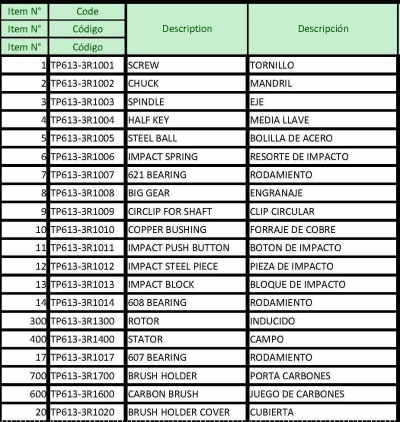 | Item N° | Code | Description | Descripción |
|---|---|---|---|
| Item N° | Código | | |
| Item N° | Código | | |
| 1 | TP613-3R1001 | SCREW | TORNILLO |
| 2 | TP613-3R1002 | CHUCK | MANDRIL |
| 3 | TP613-3R1003 | SPINDLE | EJE |
| 4 | TP613-3R1004 | HALF KEY | MEDIA LLAVE |
| 5 | TP613-3R1005 | STEEL BALL | BOLILLA DE ACERO |
| 6 | TP613-3R1006 | IMPACT SPRING | RESORTE DE IMPACTO |
| 7 | TP613-3R1007 | 621 BEARING | RODAMIENTO |
| 8 | TP613-3R1008 | BIG GEAR | ENGRANAJE |
| 9 | TP613-3R1009 | CIRCLIP FOR SHAFT | CLIP CIRCULAR |
| 10 | TP613-3R1010 | COPPER BUSHING | FORRAJE DE COBRE |
| 11 | TP613-3R1011 | IMPACT PUSH BUTTON | BOTON DE IMPACTO |
| 12 | TP613-3R1012 | IMPACT STEEL PIECE | PIEZA DE IMPACTO |
| 13 | TP613-3R1013 | IMPACT BLOCK | BLOQUE DE IMPACTO |
| 14 | TP613-3R1014 | 608 BEARING | RODAMIENTO |
| 300 | TP613-3R1300 | ROTOR | INDUCIDO |
| 400 | TP613-3R1400 | STATOR | CAMPO |
| 17 | TP613-3R1017 | 607 BEARING | RODAMIENTO |
| 700 | TP613-3R1700 | BRUSH HOLDER | PORTA CARBONES |
| 600 | TP613-3R1600 | CARBON BRUSH | JUEGO DE CARBONES |
| 20 | TP613-3R1020 | BRUSH HOLDER COVER | CUBIERTA |